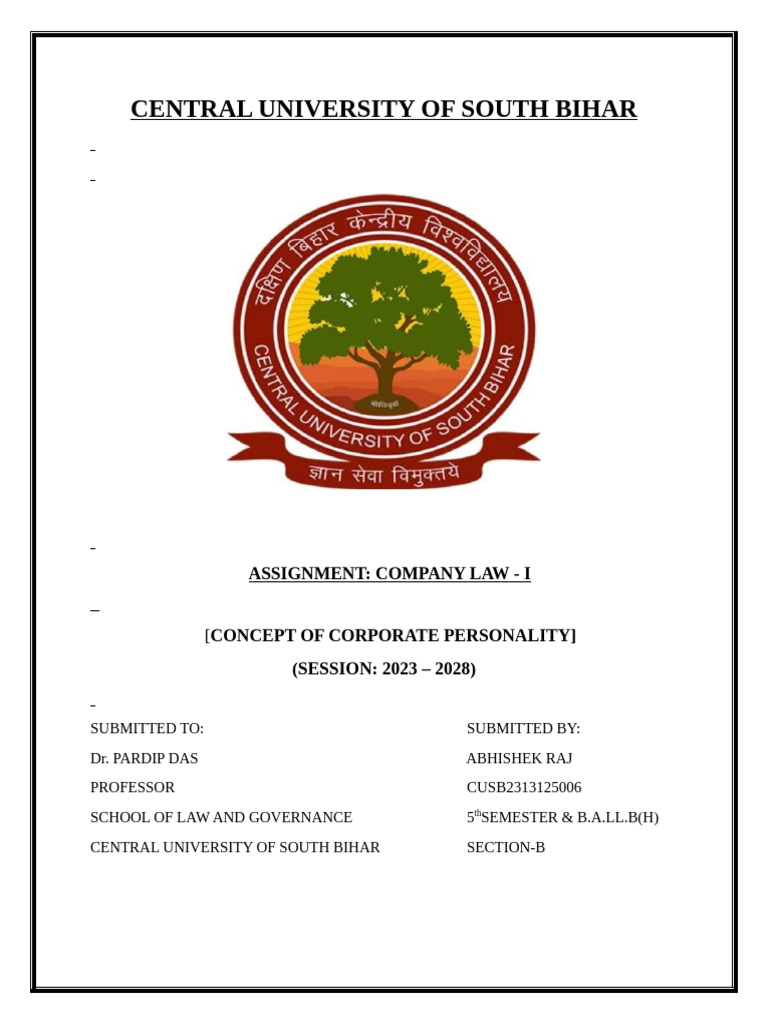 CENTRAL UNIVERSITY OF SOUTH BIHAR

दक्षिण बिहार केन्द्रीय विश्वविद्यालय

CENTRAL UNIVERSITY OF SOUTH BIHAR

ज्ञान सेवा विमुक्तये

ASSIGNMENT: COMPANY LAW - I

[CONCEPT OF CORPORATE PERSONALITY]

(SESSION: 2023 – 2028)

SUBMITTED TO:
Dr. PARDIP DAS
PROFESSOR
SCHOOL OF LAW AND GOVERNANCE
CENTRAL UNIVERSITY OF SOUTH BIHAR

SUBMITTED BY:
ABHISHEK RAJ
CUSB2313125006
5$^{th}$SEMESTER & B.A.LL.B(H)
SECTION-B